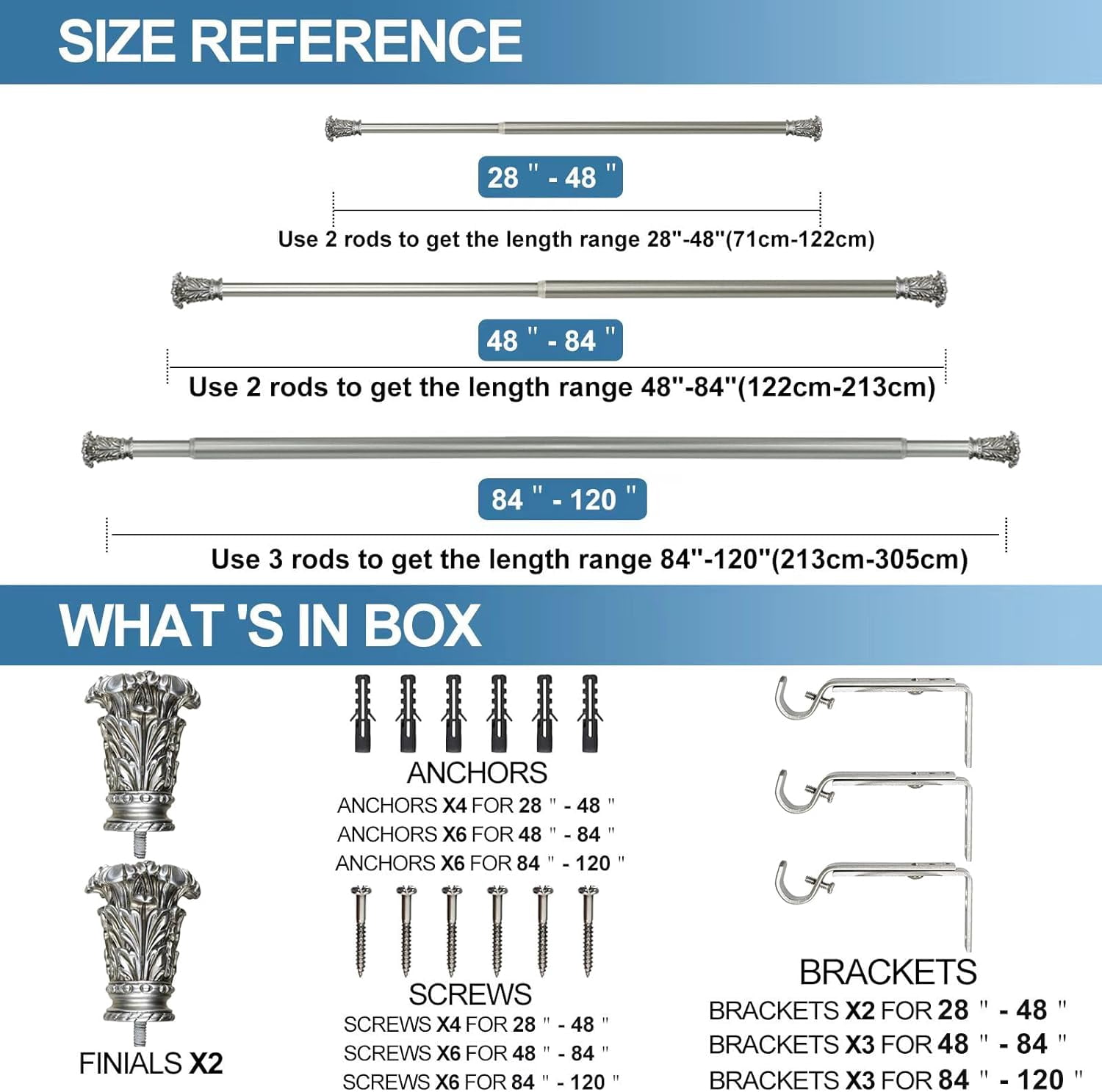 SIZE REFERENCE

28 " - 48 "

Use 2 rods to get the length range 28"-48"(71cm-122cm)

48 " - 84 "

Use 2 rods to get the length range 48"-84"(122cm-213cm)

84 " - 120 "

Use 3 rods to get the length range 84"-120"(213cm-305cm)

WHAT 'S IN BOX

FINIALS X2

ANCHORS
ANCHORS X4 FOR 28 " - 48 "
ANCHORS X6 FOR 48 " - 84 "
ANCHORS X6 FOR 84 " - 120 "

SCREWS
SCREWS X4 FOR 28 " - 48 "
SCREWS X6 FOR 48 " - 84 "
SCREWS X6 FOR 84 " - 120 "

BRACKETS
BRACKETS X2 FOR 28 " - 48 "
BRACKETS X3 FOR 48 " - 84 "
BRACKETS X3 FOR 84 " - 120 "